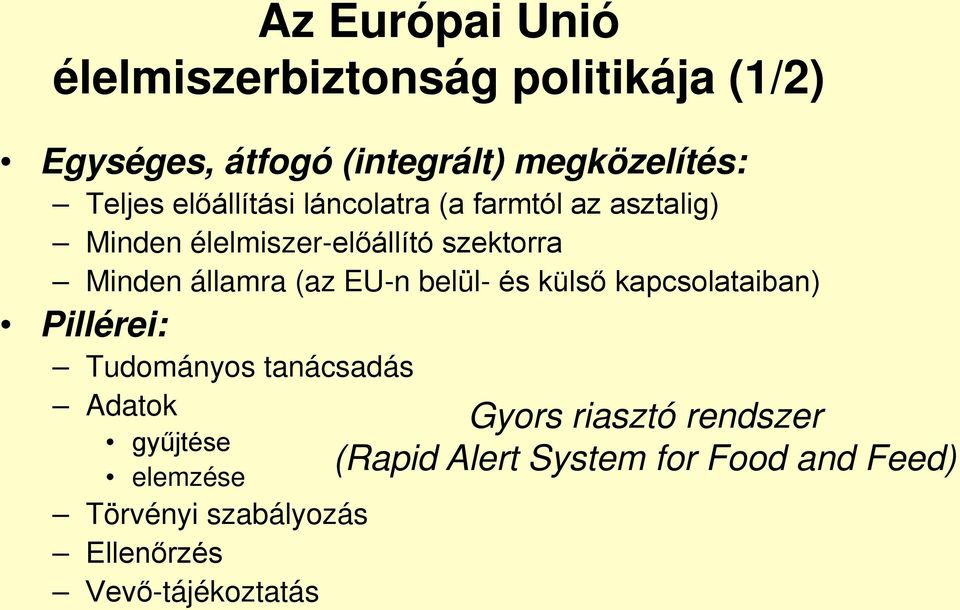 Az Európai Unió élelmiszerbiztonság politikája (1/2)

• Egységes, átfogó (integrált) megközelítés:
– Teljes előállítási láncolatra (a farmtól az asztalig)
– Minden élelmiszer-előállító szektorra
– Minden államra (az EU-n belül- és külső kapcsolataiban)
• Pillérei:
– Tudományos tanácsadás
– Adatok
• gyűjtése
• elemzése
– Törvényi szabályozás
– Ellenőrzés
– Vevő-tájékoztatás

Gyors riasztó rendszer
(Rapid Alert System for Food and Feed)